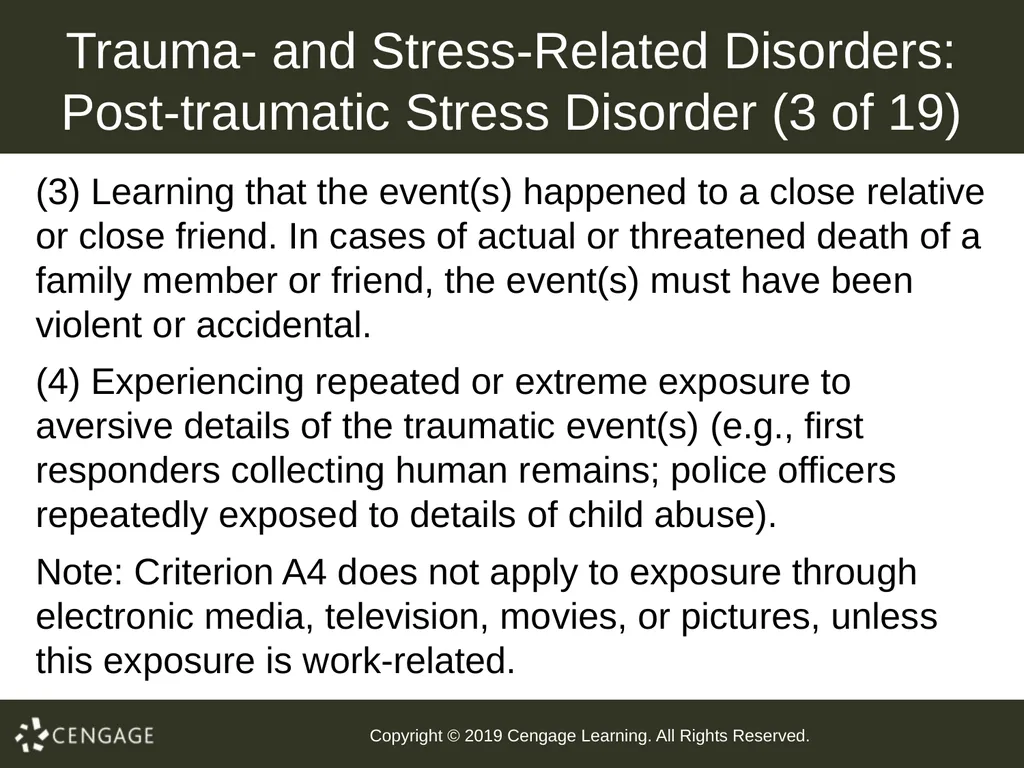 Trauma- and Stress-Related Disorders: Post-traumatic Stress Disorder (3 of 19)

(3) Learning that the event(s) happened to a close relative or close friend. In cases of actual or threatened death of a family member or friend, the event(s) must have been violent or accidental.

(4) Experiencing repeated or extreme exposure to aversive details of the traumatic event(s) (e.g., first responders collecting human remains; police officers repeatedly exposed to details of child abuse).

Note: Criterion A4 does not apply to exposure through electronic media, television, movies, or pictures, unless this exposure is work-related.

CENGAGE

Copyright © 2019 Cengage Learning. All Rights Reserved.